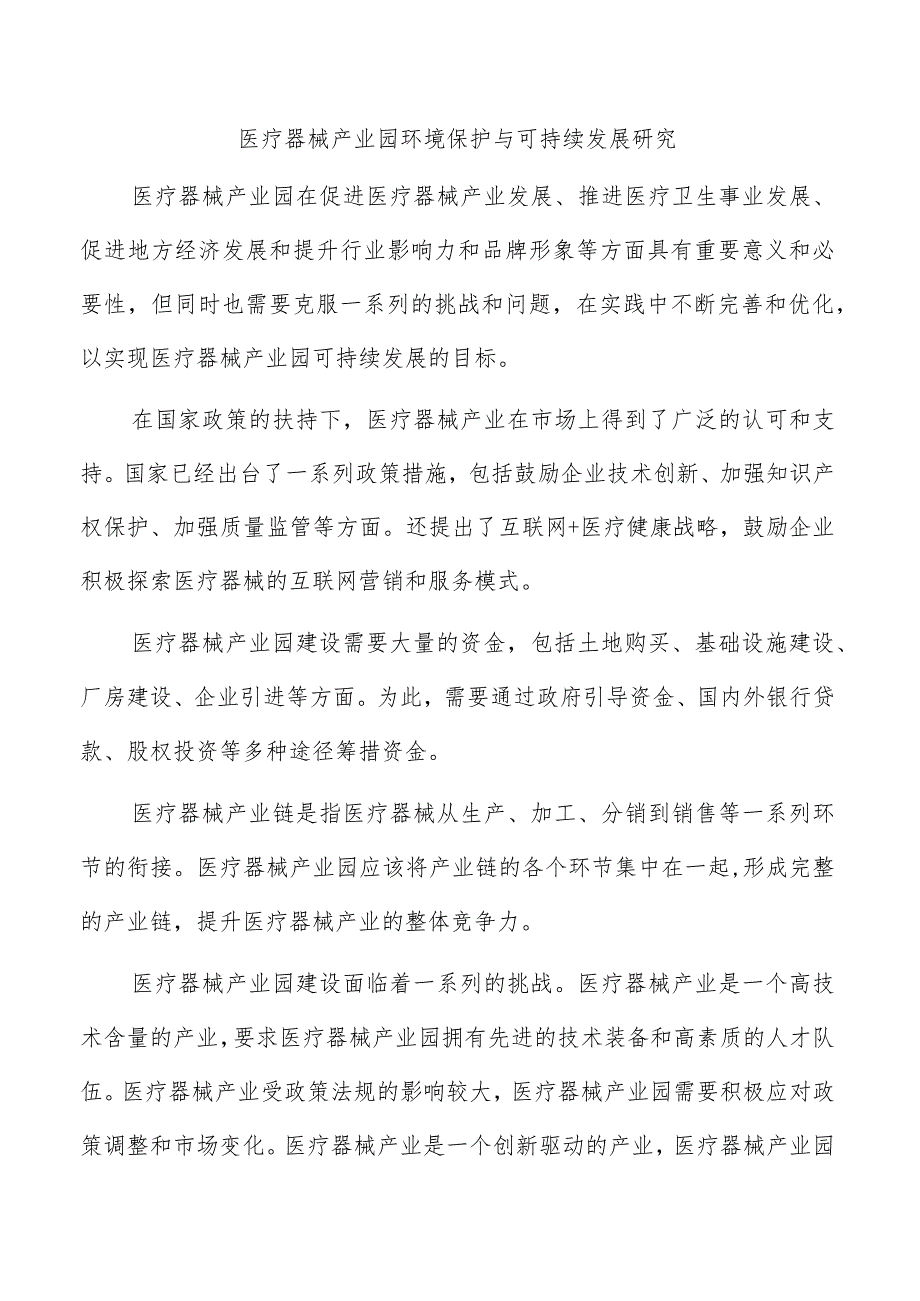 医疗器械产业园环境保护与可持续发展研究

医疗器械产业园在促进医疗器械产业发展、推进医疗卫生事业发展、促进地方经济发展和提升行业影响力和品牌形象等方面具有重要意义和必要性，但同时也需要克服一系列的挑战和问题，在实践中不断完善和优化，以实现医疗器械产业园可持续发展的目标。

在国家政策的扶持下，医疗器械产业在市场上得到了广泛的认可和支持。国家已经出台了一系列政策措施，包括鼓励企业技术创新、加强知识产权保护、加强质量监管等方面。还提出了互联网+医疗健康战略，鼓励企业积极探索医疗器械的互联网营销和服务模式。

医疗器械产业园建设需要大量的资金，包括土地购买、基础设施建设、厂房建设、企业引进等方面。为此，需要通过政府引导资金、国内外银行贷款、股权投资等多种途径筹措资金。

医疗器械产业链是指医疗器械从生产、加工、分销到销售等一系列环节的衔接。医疗器械产业园应该将产业链的各个环节集中在一起,形成完整的产业链，提升医疗器械产业的整体竞争力。

医疗器械产业园建设面临着一系列的挑战。医疗器械产业是一个高技术含量的产业,要求医疗器械产业园拥有先进的技术装备和高素质的人才队伍。医疗器械产业受政策法规的影响较大，医疗器械产业园需要积极应对政策调整和市场变化。医疗器械产业是一个创新驱动的产业，医疗器械产业园